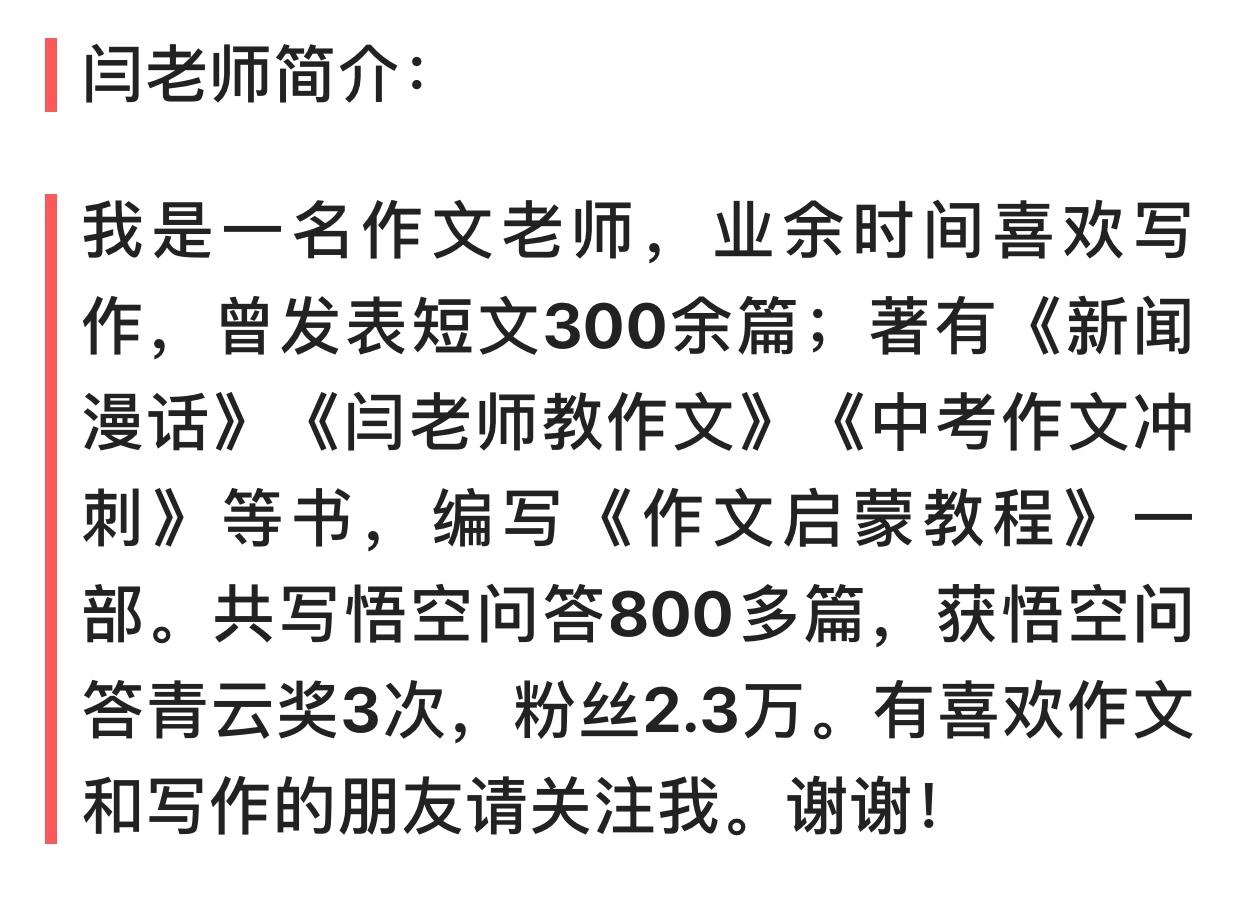 闫老师简介:

我是一名作文老师，业余时间喜欢写作，曾发表短文300余篇；著有《新闻漫话》《闫老师教作文》《中考作文冲刺》等书，编写《作文启蒙教程》一部。共写悟空问答800多篇，获悟空问答青云奖3次，粉丝2.3万。有喜欢作文和写作的朋友请关注我。谢谢!